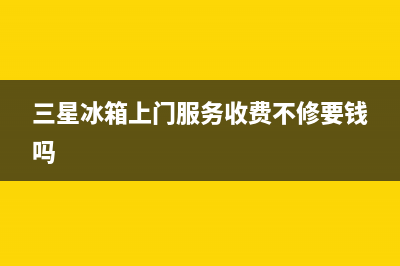 三星冰箱上门服务收费不修要钱吗